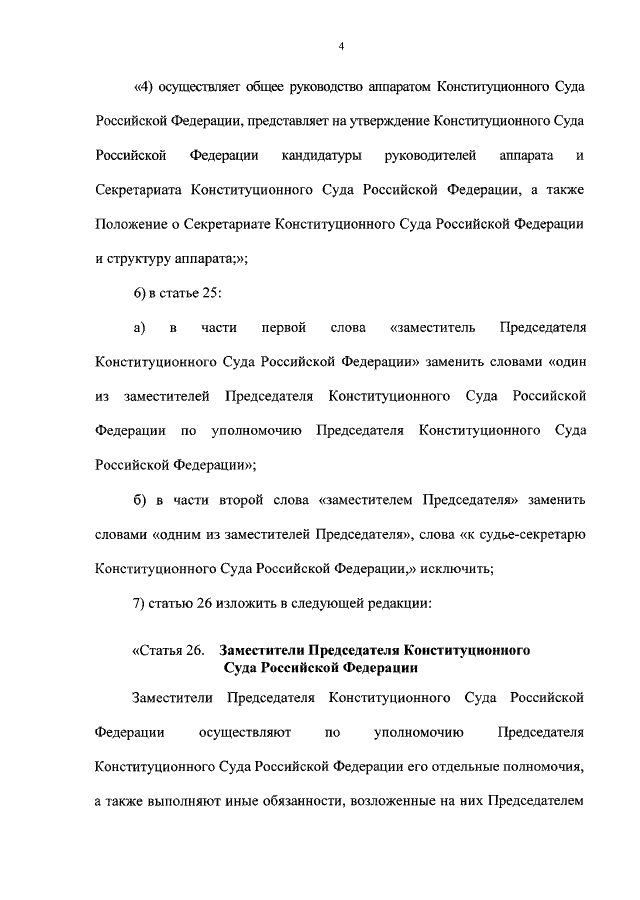 4

«4) осуществляет общее руководство аппаратом Конституционного Суда Российской Федерации, представляет на утверждение Конституционного Суда Российской Федерации кандидатуры руководителей аппарата и Секретариата Конституционного Суда Российской Федерации, а также Положение о Секретариате Конституционного Суда Российской Федерации и структуру аппарата;»;

6) в статье 25:

а) в части первой слова «заместитель Председателя Конституционного Суда Российской Федерации» заменить словами «один из заместителей Председателя Конституционного Суда Российской Федерации по уполномочию Председателя Конституционного Суда Российской Федерации»;

б) в части второй слова «заместителем Председателя» заменить словами «одним из заместителей Председателя», слова «к судье-секретарю Конституционного Суда Российской Федерации,» исключить;

7) статью 26 изложить в следующей редакции:

«Статья 26. Заместители Председателя Конституционного Суда Российской Федерации

Заместители Председателя Конституционного Суда Российской Федерации осуществляют по уполномочию Председателя Конституционного Суда Российской Федерации его отдельные полномочия, а также выполняют иные обязанности, возложенные на них Председателем